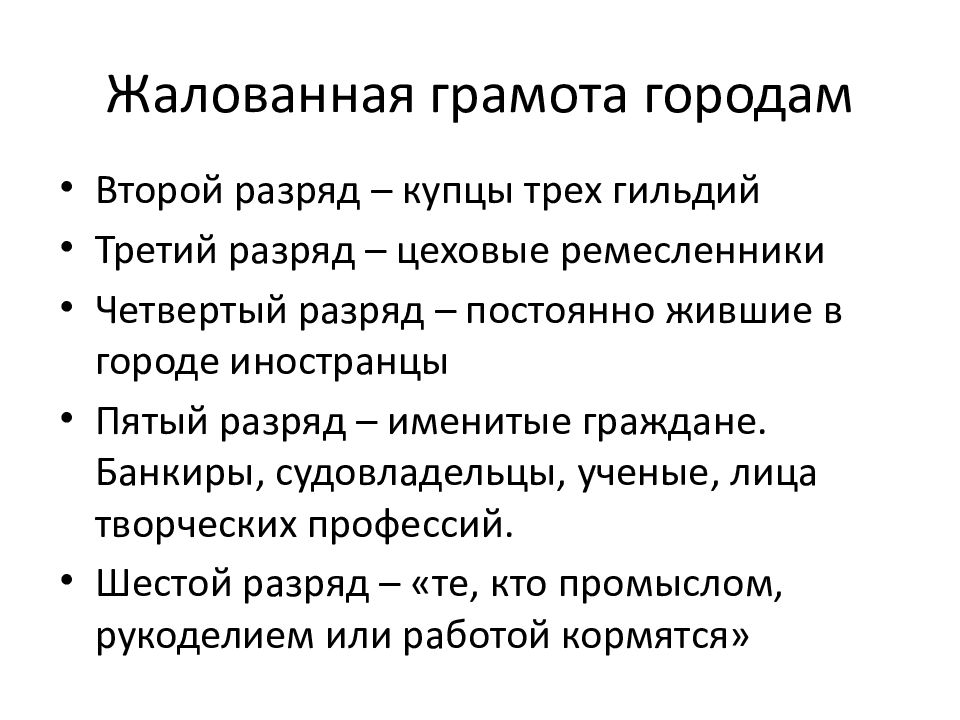 Жалованная грамота городам

• Второй разряд – купцы трех гильдий
• Третий разряд – цеховые ремесленники
• Четвертый разряд – постоянно жившие в городе иностранцы
• Пятый разряд – именитые граждане. Банкиры, судовладельцы, ученые, лица творческих профессий.
• Шестой разряд – «те, кто промыслом, рукоделием или работой кормятся»